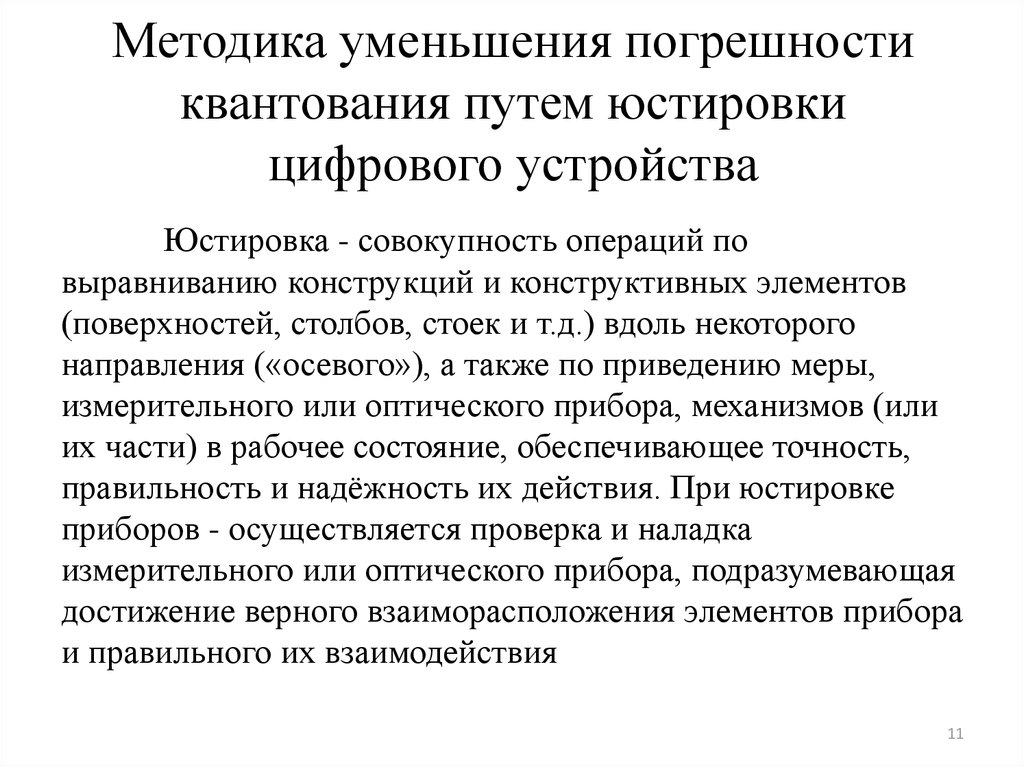 Методика уменьшения погрешности квантования путем юстировки цифрового устройства

Юстировка - совокупность операций по выравниванию конструкций и конструктивных элементов (поверхностей, столбов, стоек и т.д.) вдоль некоторого направления («осевого»), а также по приведению меры, измерительного или оптического прибора, механизмов (или их части) в рабочее состояние, обеспечивающее точность, правильность и надёжность их действия. При юстировке приборов - осуществляется проверка и наладка измерительного или оптического прибора, подразумевающая достижение верного взаиморасположения элементов прибора и правильного их взаимодействия

11